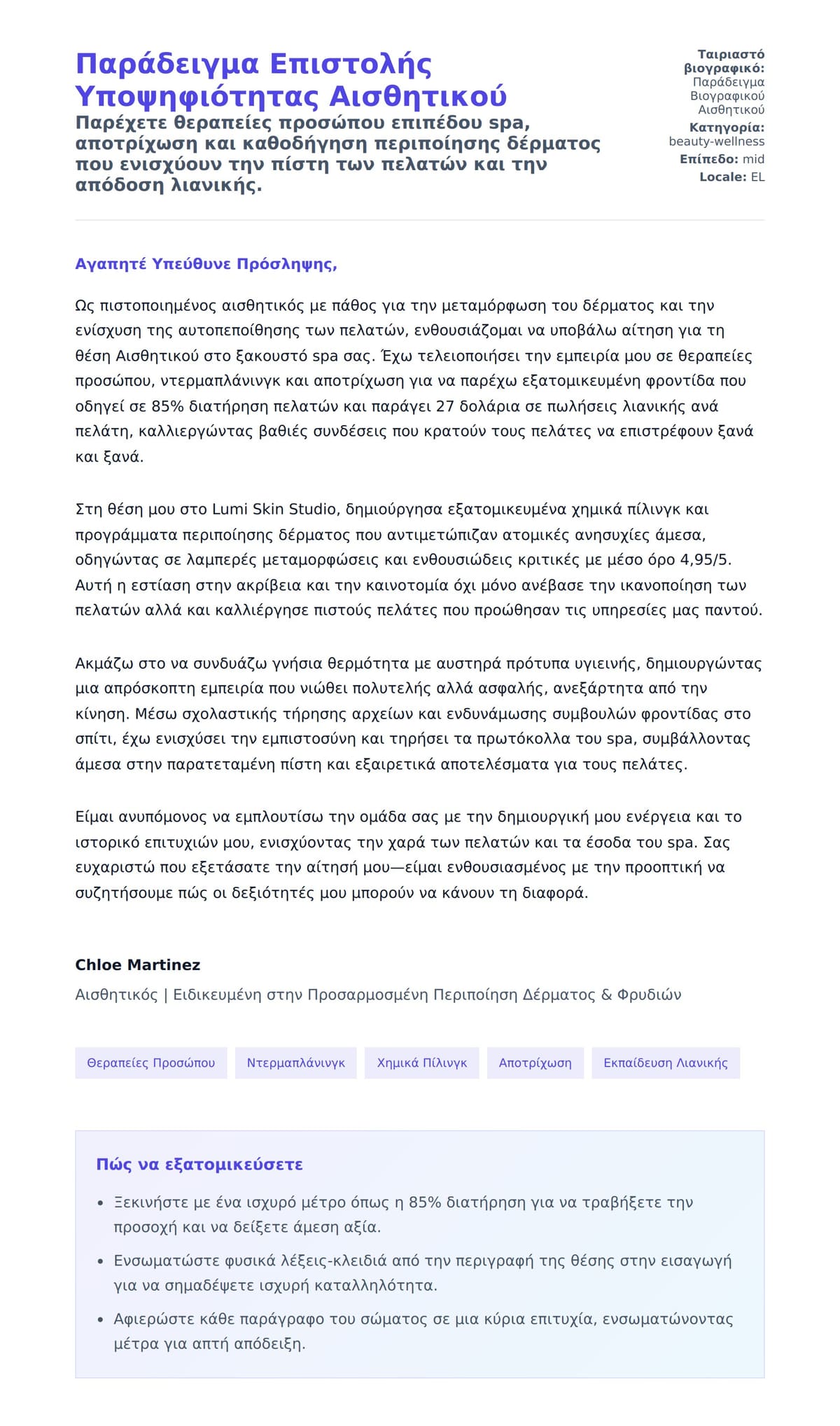 Παράδειγμα Επιστολής Υποψηφιότητας Αισθητικού

Παρέχετε θεραπείες προσώπου επιπέδου spa, αποτρίχωση και καθοδήγηση περιποίησης δέρματος που ενισχύουν την πίστη των πελατών και την απόδοση λιανικής.

Ταιριαστό βιογραφικό: Παράδειγμα Βιογραφικού Αισθητικού
Κατηγορία: beauty-wellness
Επίπεδο: mid
Locale: EL

Αγαπητέ Υπεύθυνε Πρόσληψης,

Ως πιστοποιημένος αισθητικός με πάθος για την μεταμόρφωση του δέρματος και την ενίσχυση της αυτοπεποίθησης των πελατών, ενθουσιάζομαι να υποβάλω αίτηση για τη θέση Αισθητικού στο ξακουστό spa σας. Έχω τελειοποιήσει την εμπειρία μου σε θεραπείες προσώπου, ντερμαπλάνινγκ και αποτρίχωση για να παρέχω εξατομικευμένη φροντίδα που οδηγεί σε 85% διατήρηση πελατών και παράγει 27 δολάρια σε πωλήσεις λιανικής ανά πελάτη, καλλιεργώντας βαθιές συνδέσεις που κρατούν τους πελάτες να επιστρέφουν ξανά και ξανά.

Στη θέση μου στο Lumi Skin Studio, δημιούργησα εξατομικευμένα χημικά πίλινγκ και προγράμματα περιποίησης δέρματος που αντιμετώπιζαν ατομικές ανησυχίες άμεσα, οδηγώντας σε λαμπερές μεταμορφώσεις και ενθουσιώδεις κριτικές με μέσο όρο 4,95/5. Αυτή η εστίαση στην ακρίβεια και την καινοτομία όχι μόνο ανέβασε την ικανοποίηση των πελατών αλλά και καλλιέργησε πιστούς πελάτες που προώθησαν τις υπηρεσίες μας παντού.

Ακμάζω στο να συνδυάζω γνήσια θερμότητα με αυστηρά πρότυπα υγιεινής, δημιουργώντας μια απρόσκοπτη εμπειρία που νιώθει πολυτελής αλλά ασφαλής, ανεξάρτητα από την κίνηση. Μέσω σχολαστικής τήρησης αρχείων και ενδυνάμωσης συμβουλών φροντίδας στο σπίτι, έχω ενισχύσει την εμπιστοσύνη και τηρήσει τα πρωτόκολλα του spa, συμβάλλοντας άμεσα στην παρατεταμένη πίστη και εξαιρετικά αποτελέσματα για τους πελάτες.

Είμαι ανυπόμονος να εμπλουτίσω την ομάδα σας με την δημιουργική μου ενέργεια και το ιστορικό επιτυχιών μου, ενισχύοντας την χαρά των πελατών και τα έσοδα του spa. Σας ευχαριστώ που εξετάσατε την αίτησή μου—είμαι ενθουσιασμένος με την προοπτική να συζητήσουμε πώς οι δεξιότητές μου μπορούν να κάνουν τη διαφορά.

Chloe Martinez
Αισθητικός | Ειδικευμένη στην Προσαρμοσμένη Περιποίηση Δέρματος & Φρυδιών

Θεραπείες Προσώπου
Ντερμαπλάνινγκ
Χημικά Πίλινγκ
Αποτρίχωση
Εκπαίδευση Λιανικής

Πώς να εξατομικεύσετε

• Ξεκινήστε με ένα ισχυρό μέτρο όπως η 85% διατήρηση για να τραβήξετε την προσοχή και να δείξετε άμεση αξία.
• Ενσωματώστε φυσικά λέξεις-κλειδιά από την περιγραφή της θέσης στην εισαγωγή για να σημαδέψετε ισχυρή καταλληλότητα.
• Αφιερώστε κάθε παράγραφο του σώματος σε μια κύρια επιτυχία, ενσωματώνοντας μέτρα για απτή απόδειξη.